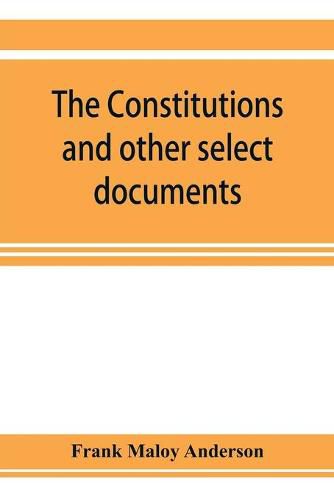 The Constitutions and other select documents

Frank Maloy Anderson